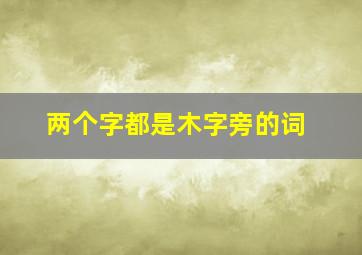 两个字都是木字旁的词